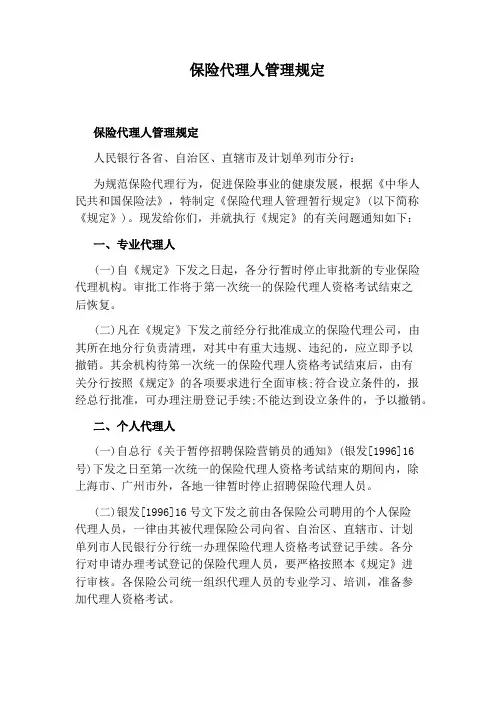 保险代理人管理规定

保险代理人管理规定

人民银行各省、自治区、直辖市及计划单列市分行：

为规范保险代理行为，促进保险事业的健康发展，根据《中华人民共和国保险法》，特制定《保险代理人管理暂行规定》（以下简称《规定》）。现发给你们，并就执行《规定》的有关问题通知如下：

一、专业代理人

(一)自《规定》下发之日起，各分行暂时停止审批新的专业保险代理机构。审批工作将于第一次统一的保险代理人资格考试结束之后恢复。

(二)凡在《规定》下发之前经分行批准成立的保险代理公司，由其所在地分行负责清理，对其中有重大违规、违纪的，应立即予以撤销。其余机构待第一次统一的保险代理人资格考试结束后，由有关分行按照《规定》的各项要求进行全面审核;符合设立条件的，报经总行批准，可办理注册登记手续;不能达到设立条件的，予以撤销。

二、个人代理人

(一)自总行《关于暂停招聘保险营销员的通知》(银发[1996]16号)下发之日至第一次统一的保险代理人资格考试结束的期间内，除上海市、广州市外，各地一律暂时停止招聘保险代理人员。

(二)银发[1996]16号文下发之前由各保险公司聘用的个人保险代理人员，一律由其被代理保险公司向省、自治区、直辖市、计划单列市人民银行分行统一办理保险代理人资格考试登记手续。各分行对申请办理考试登记的保险代理人员，要严格按照本《规定》进行审核。各保险公司统一组织代理人员的专业学习、培训，准备参加代理人资格考试。